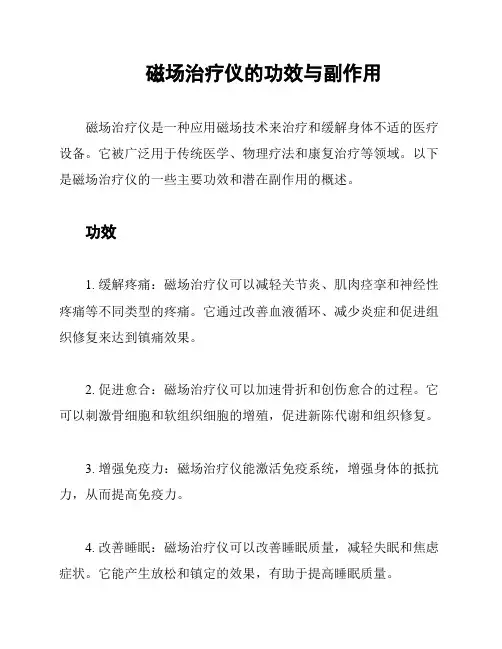 磁场治疗仪的功效与副作用

磁场治疗仪是一种应用磁场技术来治疗和缓解身体不适的医疗设备。它被广泛用于传统医学、物理疗法和康复治疗等领域。以下是磁场治疗仪的一些主要功效和潜在副作用的概述。

功效

1. 缓解疼痛：磁场治疗仪可以减轻关节炎、肌肉痉挛和神经性疼痛等不同类型的疼痛。它通过改善血液循环、减少炎症和促进组织修复来达到镇痛效果。

2. 促进愈合：磁场治疗仪可以加速骨折和创伤愈合的过程。它可以刺激骨细胞和软组织细胞的增殖，促进新陈代谢和组织修复。

3. 增强免疫力：磁场治疗仪能激活免疫系统，增强身体的抵抗力，从而提高免疫力。

4. 改善睡眠：磁场治疗仪可以改善睡眠质量，减轻失眠和焦虑症状。它能产生放松和镇定的效果，有助于提高睡眠质量。